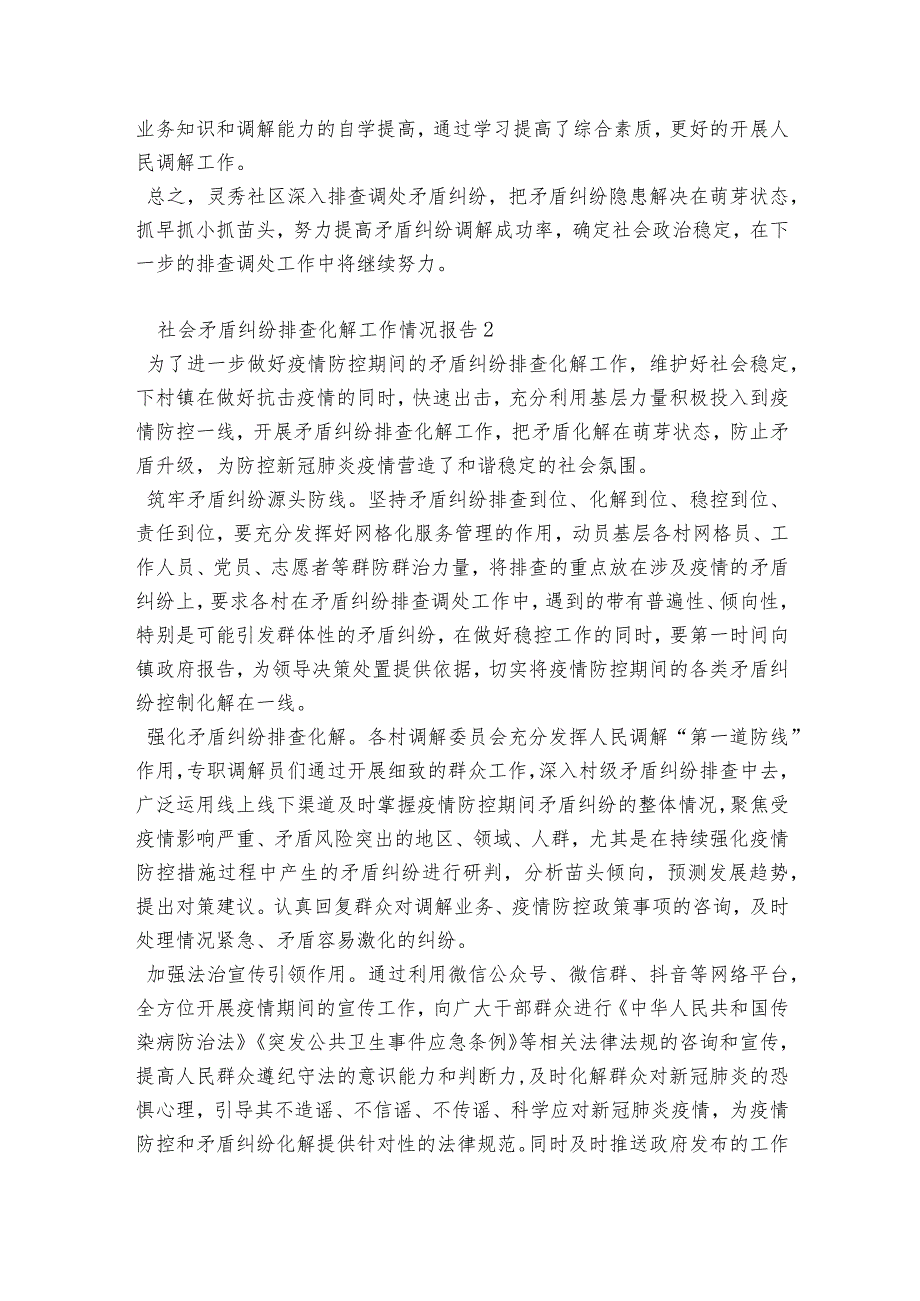 业务知识和调解能力的自学提高，通过学习提高了综合素质，更好的开展人民调解工作。

总之，灵秀社区深入排查调处矛盾纠纷，把矛盾纠纷隐患解决在萌芽状态，抓早抓小抓苗头，努力提高矛盾纠纷调解成功率，确定社会政治稳定，在下一步的排查调处工作中将继续努力。

社会矛盾纠纷排查化解工作情况报告2

为了进一步做好疫情防控期间的矛盾纠纷排查化解工作，维护好社会稳定，下村镇在做好抗击疫情的同时，快速出击，充分利用基层力量积极投入到疫情防控一线，开展矛盾纠纷排查化解工作，把矛盾化解在萌芽状态，防止矛盾升级，为防控新冠肺炎疫情营造了和谐稳定的社会氛围。

筑牢矛盾纠纷源头防线。坚持矛盾纠纷排查到位、化解到位、稳控到位、责任到位，要充分发挥好网格化服务管理的作用，动员基层各村网格员、工作人员、党员、志愿者等群防群治力量，将排查的重点放在涉及疫情的矛盾纠纷上，要求各村在矛盾纠纷排查调处工作中，遇到的带有普遍性、倾向性，特别是可能引发群体性的矛盾纠纷，在做好稳控工作的同时，要第一时间向镇政府报告，为领导决策处置提供依据，切实将疫情防控期间的各类矛盾纠纷控制化解在一线。

强化矛盾纠纷排查化解。各村调解委员会充分发挥人民调解“第一道防线”作用，专职调解员们通过开展细致的群众工作，深入村级矛盾纠纷排查中去，广泛运用线上线下渠道及时掌握疫情防控期间矛盾纠纷的整体情况，聚焦受疫情影响严重、矛盾风险突出的地区、领域、人群，尤其是在持续强化疫情防控措施过程中产生的矛盾纠纷进行研判，分析苗头倾向，预测发展趋势，提出对策建议。认真回复群众对调解业务、疫情防控政策事项的咨询，及时处理情况紧急、矛盾容易激化的纠纷。

加强法治宣传引领作用。通过利用微信公众号、微信群、抖音等网络平台，全方位开展疫情期间的宣传工作，向广大干部群众进行《中华人民共和国传染病防治法》《突发公共卫生事件应急条例》等相关法律法规的咨询和宣传，提高人民群众遵纪守法的意识能力和判断力，及时化解群众对新冠肺炎的恐惧心理，引导其不造谣、不信谣、不传谣、科学应对新冠肺炎疫情，为疫情防控和矛盾纠纷化解提供针对性的法律规范。同时及时推送政府发布的工作